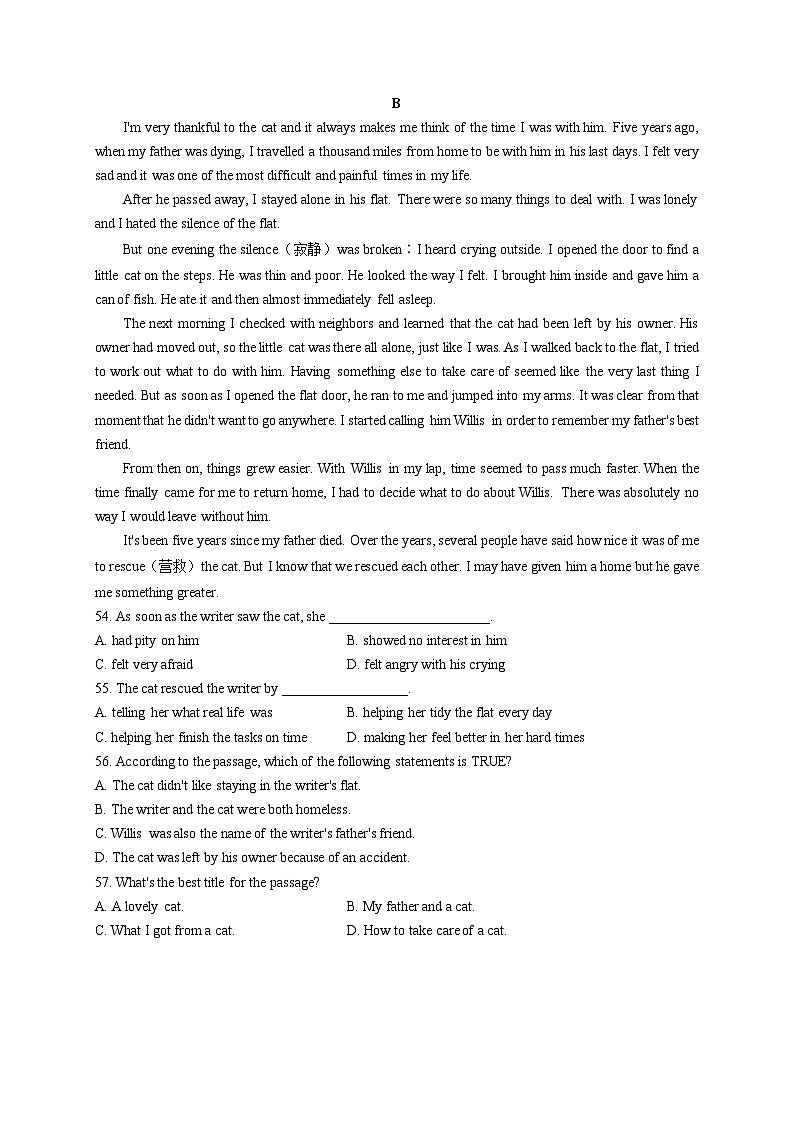 B

I'm very thankful to the cat and it always makes me think of the time I was with him. Five years ago, when my father was dying, I travelled a thousand miles from home to be with him in his last days. I felt very sad and it was one of the most difficult and painful times in my life.

After he passed away, I stayed alone in his flat. There were so many things to deal with. I was lonely and I hated the silence of the flat.

But one evening the silence（寂静）was broken：I heard crying outside. I opened the door to find a little cat on the steps. He was thin and poor. He looked the way I felt. I brought him inside and gave him a can of fish. He ate it and then almost immediately fell asleep.

The next morning I checked with neighbors and learned that the cat had been left by his owner. His owner had moved out, so the little cat was there all alone, just like I was. As I walked back to the flat, I tried to work out what to do with him. Having something else to take care of seemed like the very last thing I needed. But as soon as I opened the flat door, he ran to me and jumped into my arms. It was clear from that moment that he didn't want to go anywhere. I started calling him Willis in order to remember my father's best friend.

From then on, things grew easier. With Willis in my lap, time seemed to pass much faster. When the time finally came for me to return home, I had to decide what to do about Willis. There was absolutely no way I would leave without him.

It's been five years since my father died. Over the years, several people have said how nice it was of me to rescue（营救）the cat. But I know that we rescued each other. I may have given him a home but he gave me something greater.

54. As soon as the writer saw the cat, she ________________________.
A. had pity on him
B. showed no interest in him
C. felt very afraid
D. felt angry with his crying

55. The cat rescued the writer by ___________________.
A. telling her what real life was
B. helping her tidy the flat every day
C. helping her finish the tasks on time
D. making her feel better in her hard times

56. According to the passage, which of the following statements is TRUE?
A. The cat didn't like staying in the writer's flat.
B. The writer and the cat were both homeless.
C. Willis was also the name of the writer's father's friend.
D. The cat was left by his owner because of an accident.

57. What's the best title for the passage?
A. A lovely cat.
B. My father and a cat.
C. What I got from a cat.
D. How to take care of a cat.